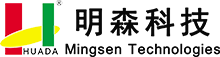 ®
HUADA
明森科技
Mingsen Technologies